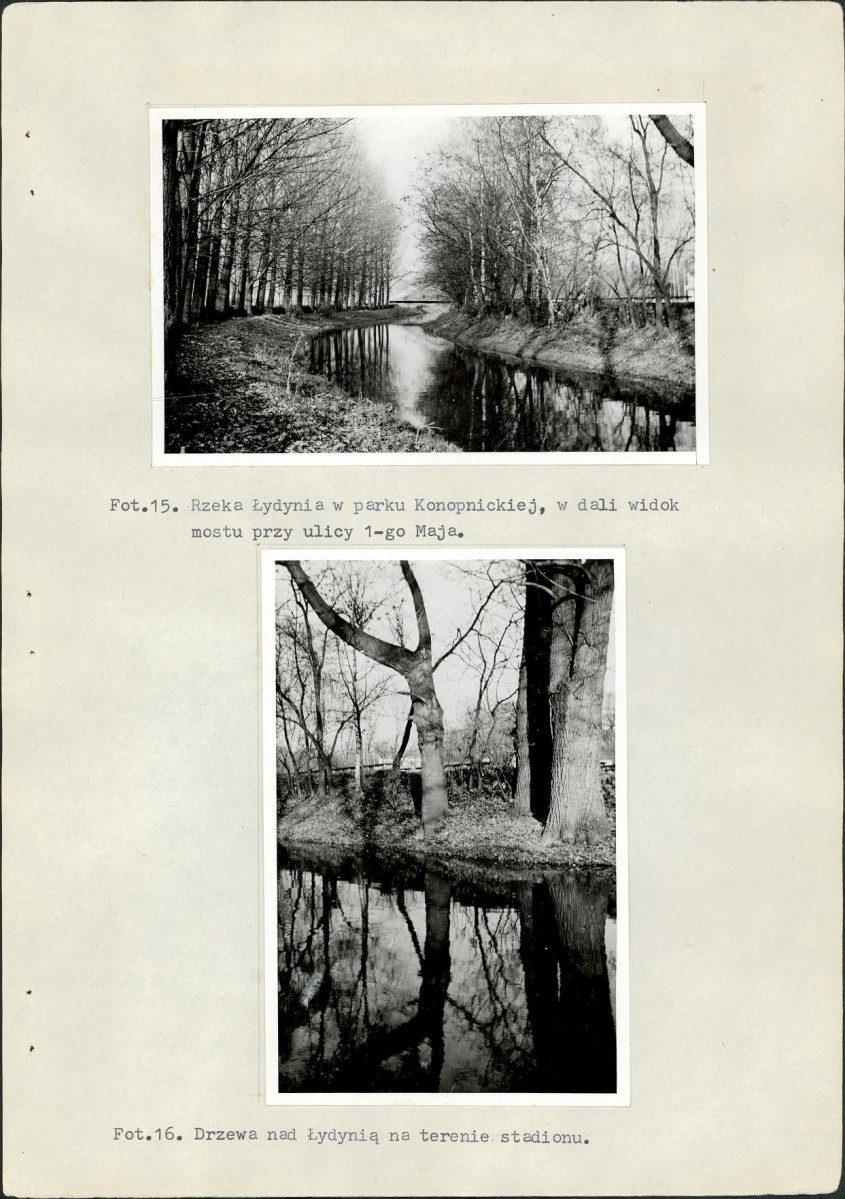 Fot.15. Rzeka Łydynia w parku Konopnickiej, w dali widok mostu przy ulicy 1-go Maja.

Fot.16. Drzewa nad Łydynią na terenie stadionu.